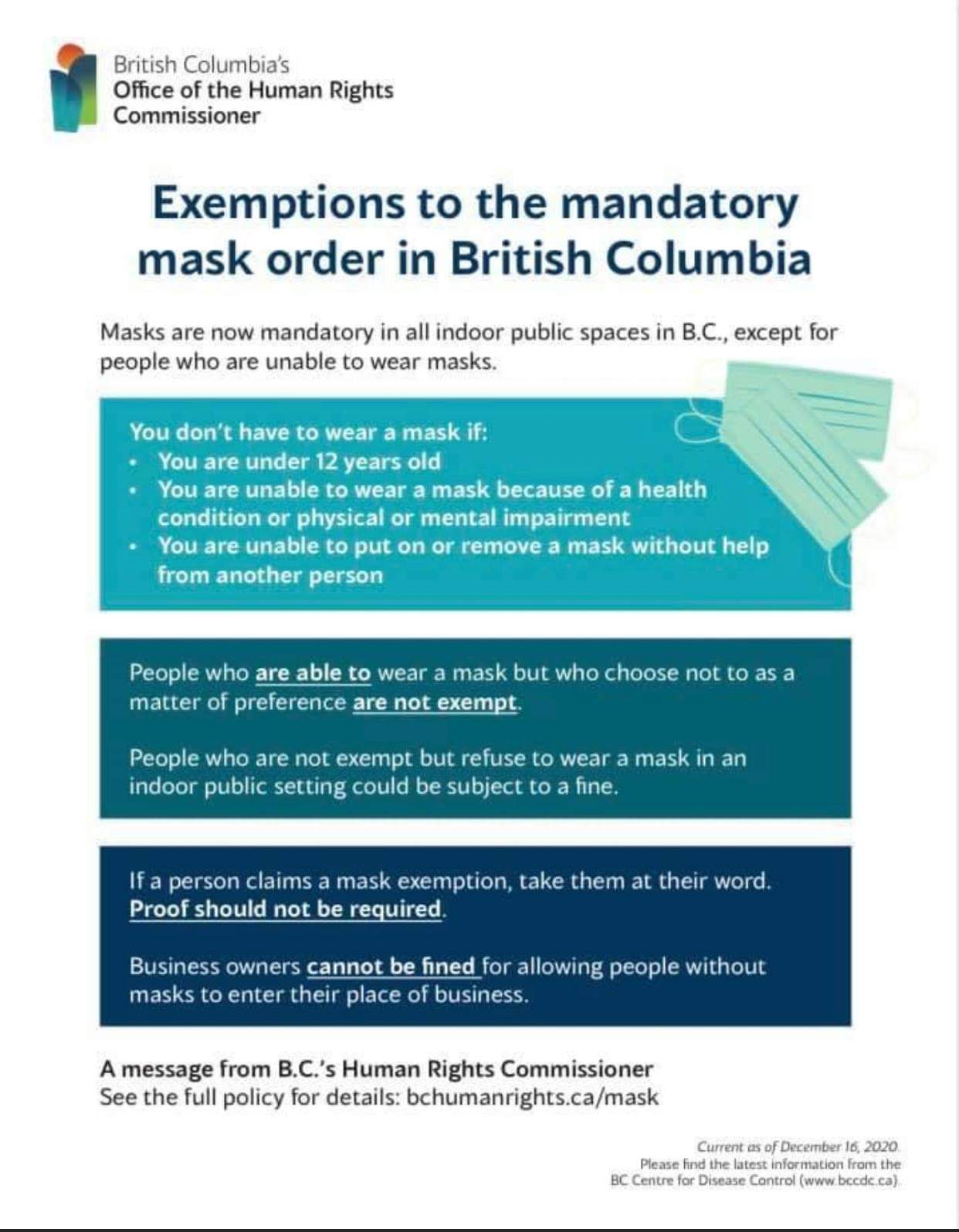 British Columbia's
Office of the Human Rights Commissioner

Exemptions to the mandatory mask order in British Columbia

Masks are now mandatory in all indoor public spaces in B.C., except for people who are unable to wear masks.

You don't have to wear a mask if:
• You are under 12 years old
• You are unable to wear a mask because of a health condition or physical or mental impairment
• You are unable to put on or remove a mask without help from another person

People who are able to wear a mask but who choose not to as a matter of preference are not exempt.

People who are not exempt but refuse to wear a mask in an indoor public setting could be subject to a fine.

If a person claims a mask exemption, take them at their word. Proof should not be required.

Business owners cannot be fined for allowing people without masks to enter their place of business.

A message from B.C.'s Human Rights Commissioner
See the full policy for details: bchumanrights.ca/mask

Current as of December 16, 2020.
Please find the latest information from the BC Centre for Disease Control (www.bccdc.ca).